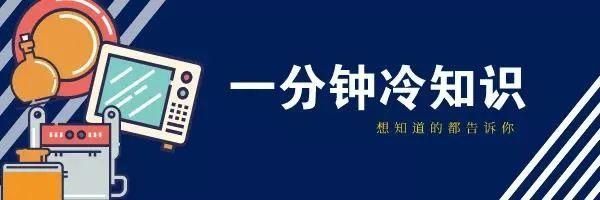 一分钟冷知识

想知道的都告诉你